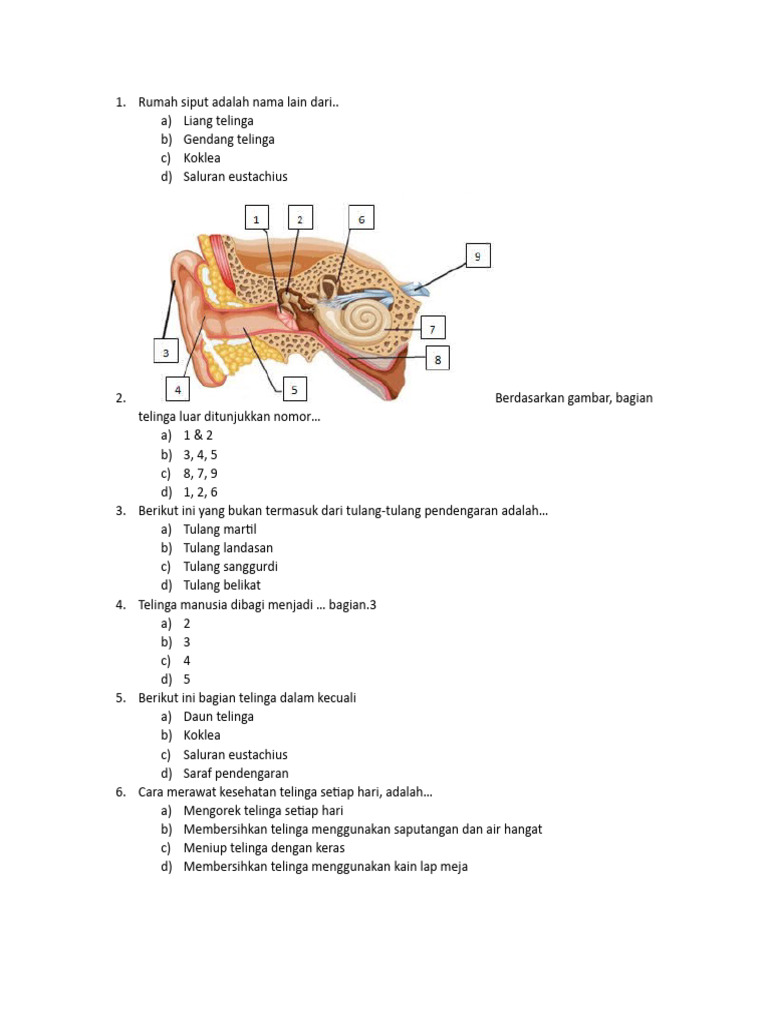 1. Rumah siput adalah nama lain dari..
a) Liang telinga
b) Gendang telinga
c) Koklea
d) Saluran eustachius

1
2
6
9
7
8
3
4
5

2. Berdasarkan gambar, bagian telinga luar ditunjukkan nomor...
a) 1 & 2
b) 3, 4, 5
c) 8, 7, 9
d) 1, 2, 6

3. Berikut ini yang bukan termasuk dari tulang-tulang pendengaran adalah...
a) Tulang martil
b) Tulang landasan
c) Tulang sanggurdi
d) Tulang belikat

4. Telinga manusia dibagi menjadi ... bagian.3
a) 2
b) 3
c) 4
d) 5

5. Berikut ini bagian telinga dalam kecuali
a) Daun telinga
b) Koklea
c) Saluran eustachius
d) Saraf pendengaran

6. Cara merawat kesehatan telinga setiap hari, adalah...
a) Mengorek telinga setiap hari
b) Membersihkan telinga menggunakan saputangan dan air hangat
c) Meniup telinga dengan keras
d) Membersihkan telinga menggunakan kain lap meja